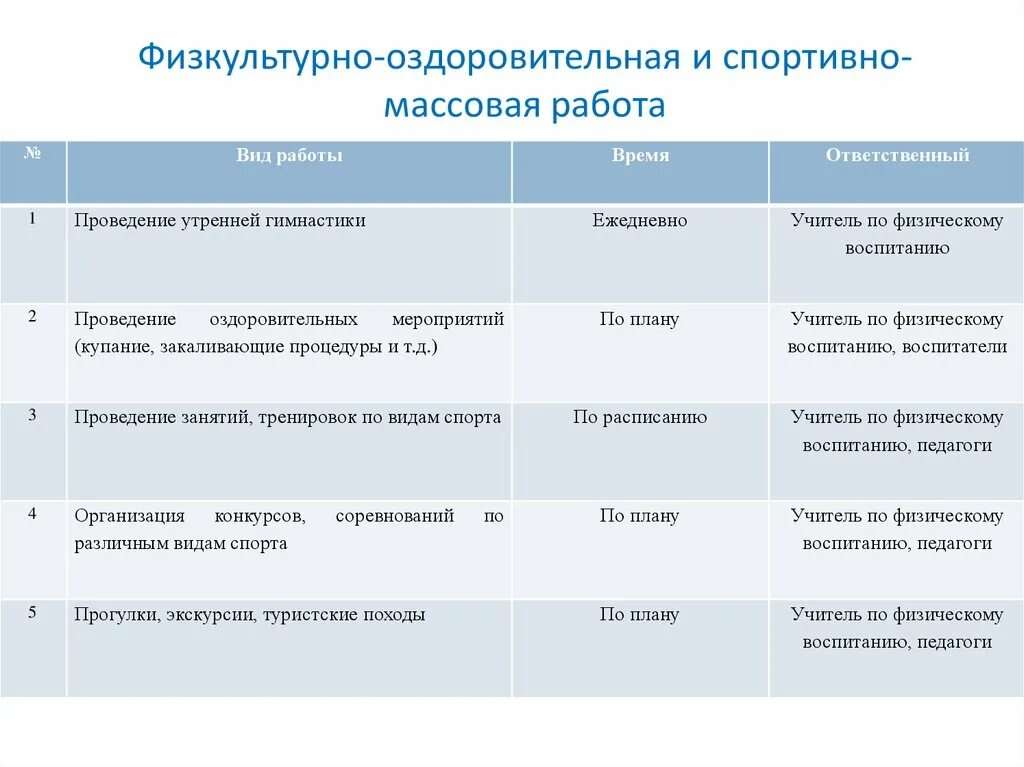 Физкультурно-оздоровительная и спортивно-массовая работа

| № | Вид работы | Время | Ответственный |
|---|---|---|---|
| 1 | Проведение утренней гимнастики | Ежедневно | Учитель по физическому воспитанию |
| 2 | Проведение оздоровительных мероприятий (купание, закаливающие процедуры и т.д.) | По плану | Учитель по физическому воспитанию, воспитатели |
| 3 | Проведение занятий, тренировок по видам спорта | По расписанию | Учитель по физическому воспитанию, педагоги |
| 4 | Организация конкурсов, соревнований по различным видам спорта | По плану | Учитель по физическому воспитанию, педагоги |
| 5 | Прогулки, экскурсии, туристские походы | По плану | Учитель по физическому воспитанию, педагоги |